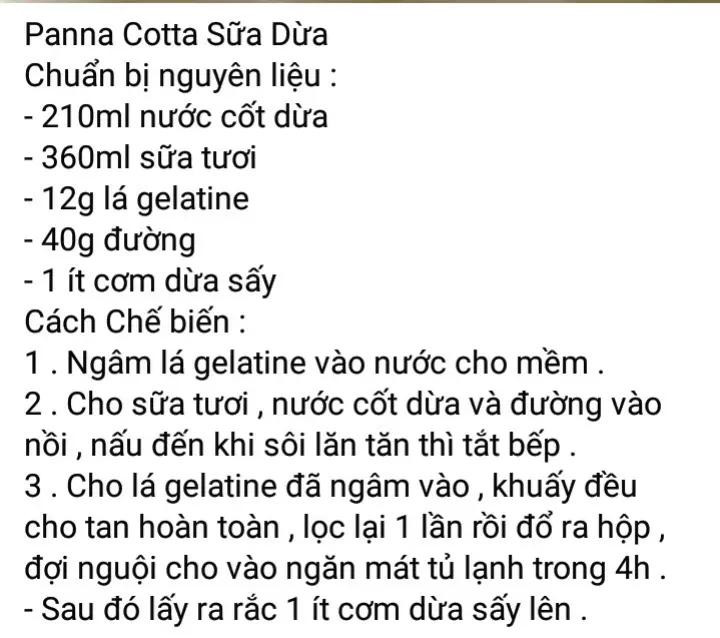 Panna Cotta Sữa Dừa
Chuẩn bị nguyên liệu :
- 210ml nước cốt dừa
- 360ml sữa tươi
- 12g lá gelatine
- 40g đường
- 1 ít cơm dừa sấy
Cách Chế biến :
1 . Ngâm lá gelatine vào nước cho mềm .
2 . Cho sữa tươi , nước cốt dừa và đường vào nồi , nấu đến khi sôi lăn tăn thì tắt bếp .
3 . Cho lá gelatine đã ngâm vào , khuấy đều cho tan hoàn toàn , lọc lại 1 lần rồi đổ ra hộp , đợi nguội cho vào ngăn mát tủ lạnh trong 4h .
- Sau đó lấy ra rắc 1 ít cơm dừa sấy lên .